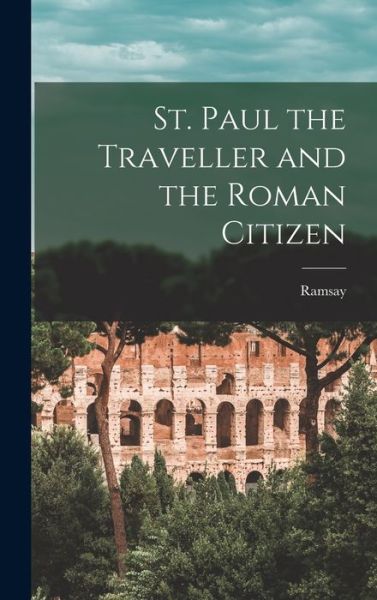 St. Paul the Traveller and the Roman Citizen

Ramsay